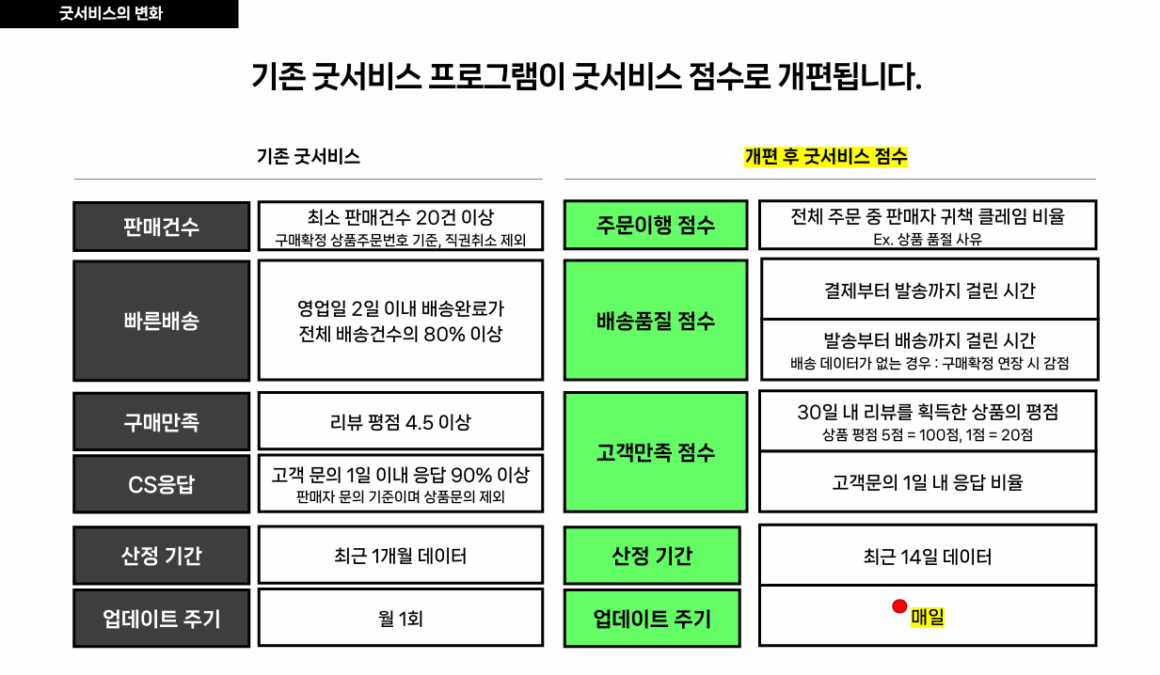 굿서비스의 변화

기존 굿서비스 프로그램이 굿서비스 점수로 개편됩니다.

기존 굿서비스

판매건수
최소 판매건수 20건 이상
구매확정 상품주문번호 기준, 직권취소 제외

빠른배송
영업일 2일 이내 배송완료가 전체 배송건수의 80% 이상

구매만족
리뷰 평점 4.5 이상

CS응답
고객 문의 1일 이내 응답 90% 이상
판매자 문의 기준이며 상품문의 제외

산정 기간
최근 1개월 데이터

업데이트 주기
월 1회

개편 후 굿서비스 점수

주문이행 점수
전체 주문 중 판매자 귀책 클레임 비율
Ex. 상품 품절 사유

배송품질 점수
결제부터 발송까지 걸린 시간
발송부터 배송까지 걸린 시간
배송 데이터가 없는 경우 : 구매확정 연장 시 감점

고객만족 점수
30일 내 리뷰를 획득한 상품의 평점
상품 평점 5점 = 100점, 1점 = 20점
고객문의 1일 내 응답 비율

산정 기간
최근 14일 데이터

업데이트 주기
매일